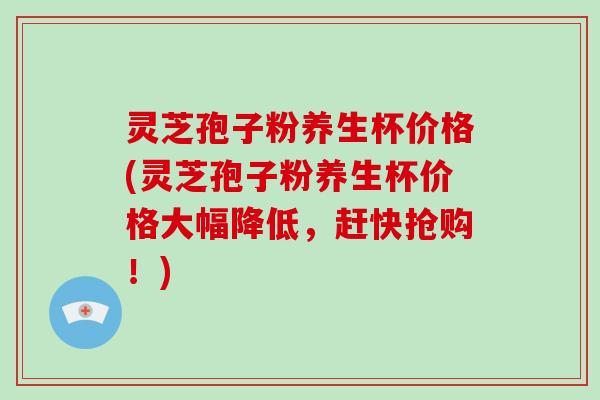 灵芝孢子粉养生杯价格(灵芝孢子粉养生杯价格大幅降低，赶快抢购！)